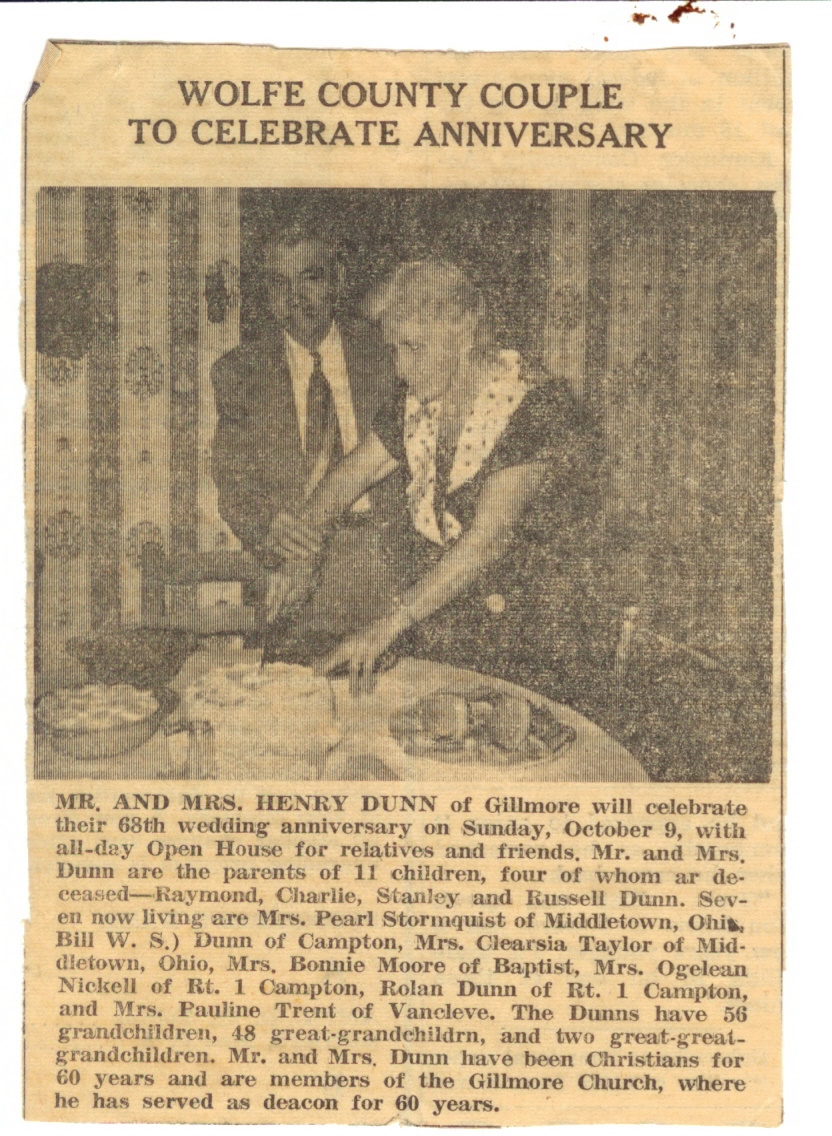 WOLFE COUNTY COUPLE
TO CELEBRATE ANNIVERSARY

MR. AND MRS. HENRY DUNN of Gillmore will celebrate their 68th wedding anniversary on Sunday, October 9, with all-day Open House for relatives and friends. Mr. and Mrs. Dunn are the parents of 11 children, four of whom ar deceased—Raymond, Charlie, Stanley and Russell Dunn. Seven now living are Mrs. Pearl Stormquist of Middletown, Ohio, Bill W. S.) Dunn of Campton, Mrs. Clearsia Taylor of Middletown, Ohio, Mrs. Bonnie Moore of Baptist, Mrs. Ogelean Nickell of Rt. 1 Campton, Rolan Dunn of Rt. 1 Campton, and Mrs. Pauline Trent of Vancleve. The Dunns have 56 grandchildren, 48 great-grandchildrn, and two great-great-grandchildren. Mr. and Mrs. Dunn have been Christians for 60 years and are members of the Gillmore Church, where he has served as deacon for 60 years.